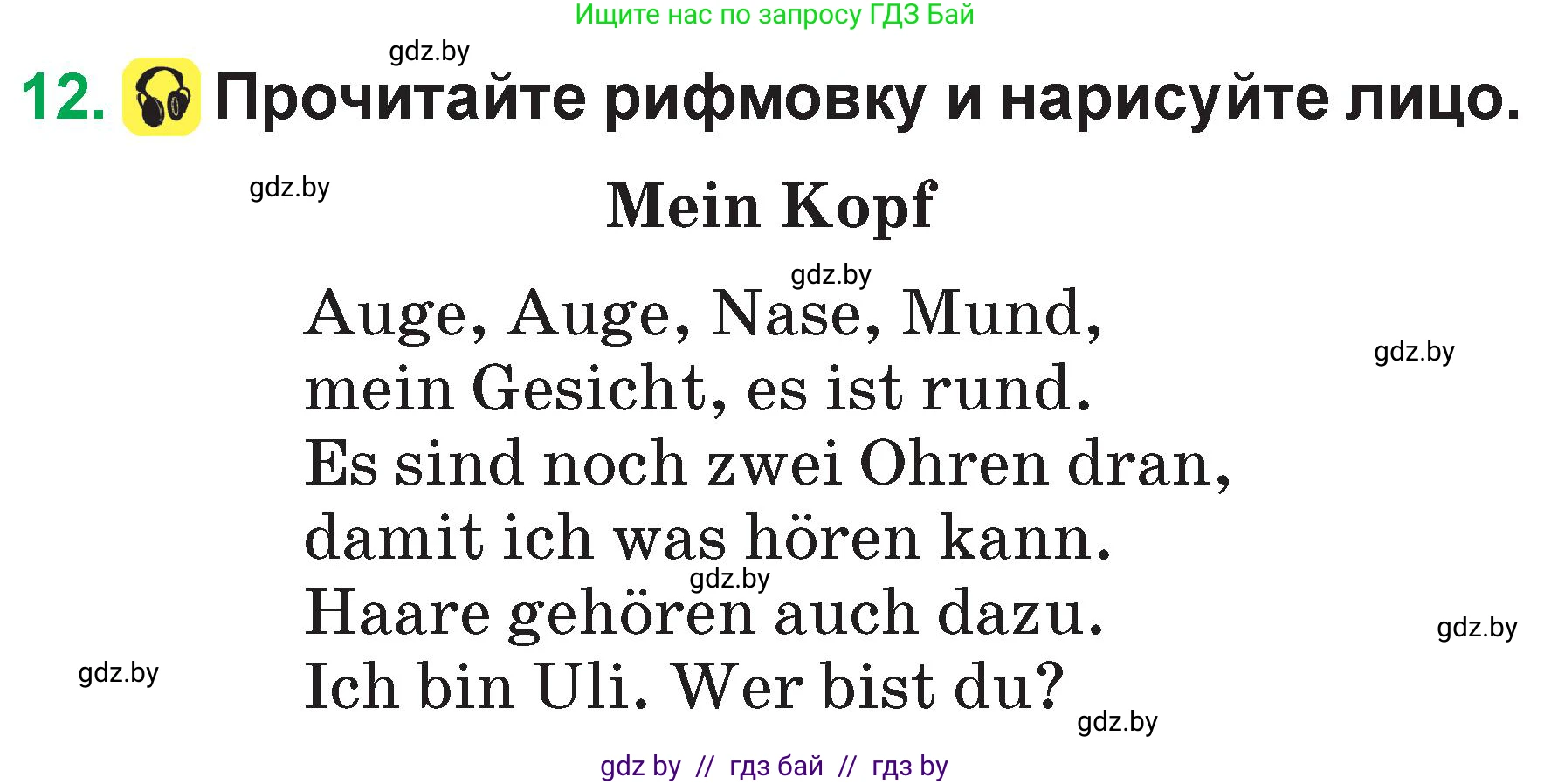 Ищите нас по запросу ГДЗ Бай

gdz.by

12. Прочитайте рифмовку и нарисуйте лицо.

gdz.by

Mein Kopf

gdz.by

Auge, Auge, Nase, Mund,
mein Gesicht, es ist rund.
Es sind noch zwei Ohren dran,
damit ich was hören kann.
Haare gehören auch dazu.
Ich bin Uli. Wer bist du?

gdz.by

gdz.by

gdz.by

gdz.by

gdz.by

gdz by // гдз бай // гдз by